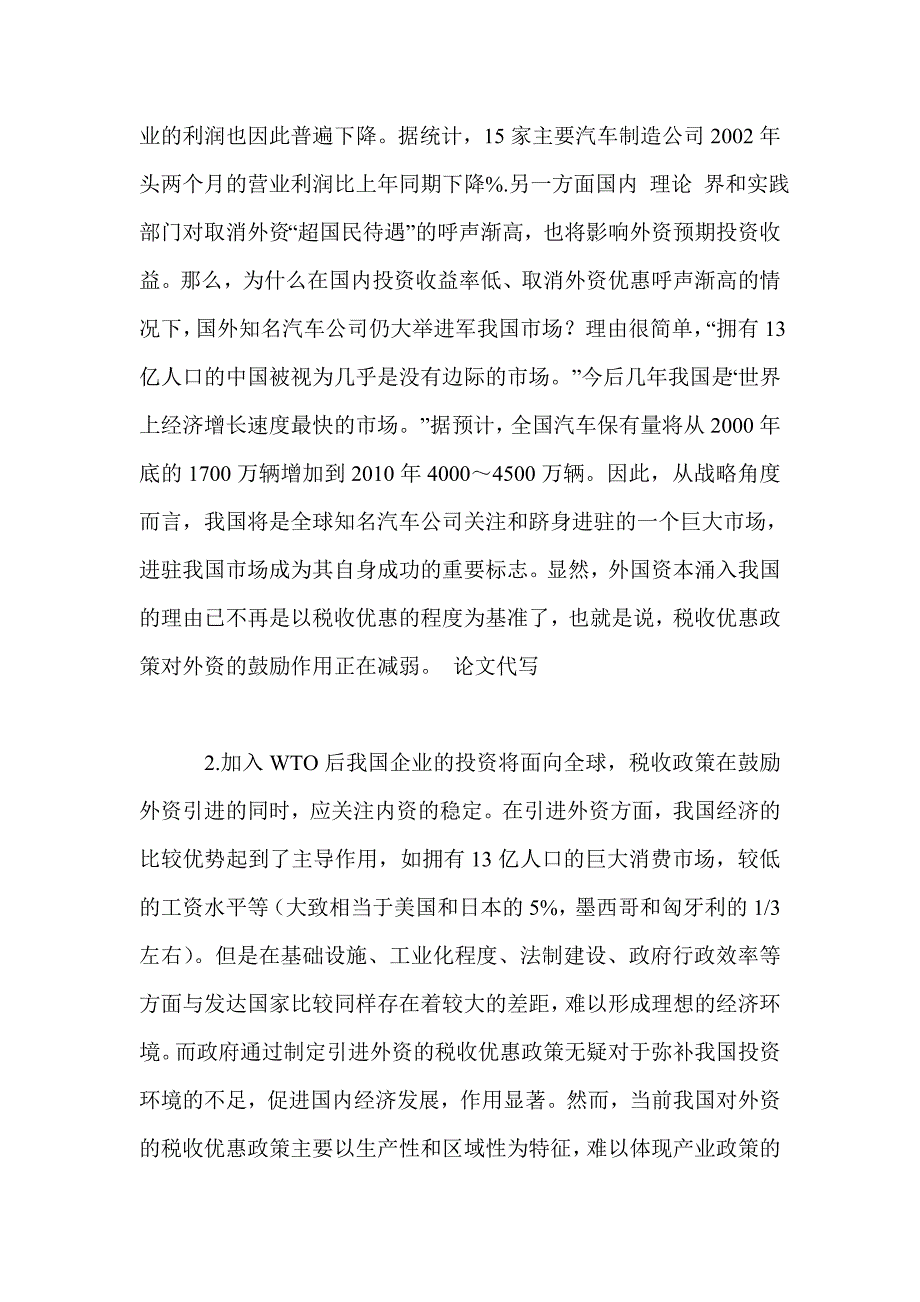 业的利润也因此普遍下降。据统计，15 家主要汽车制造公司 2002 年头两个月的营业利润比上年同期下降%.另一方面国内 理论 界和实践部门对取消外资“超国民待遇”的呼声渐高，也将影响外资预期投资收益。那么，为什么在国内投资收益率低、取消外资优惠呼声渐高的情况下，国外知名汽车公司仍大举进军我国市场？理由很简单，“拥有 13 亿人口的中国被视为几乎是没有边际的市场。”今后几年我国是“世界上经济增长速度最快的市场。”据预计，全国汽车保有量将从 2000 年底的 1700 万辆增加到 2010 年 4000～4500 万辆。因此，从战略角度而言，我国将是全球知名汽车公司关注和跻身进驻的一个巨大市场，进驻我国市场成为其自身成功的重要标志。显然，外国资本涌入我国的理由已不再是以税收优惠的程度为基准了，也就是说，税收优惠政策对外资的鼓励作用正在减弱。 论文代写

2.加入 WTO 后我国企业的投资将面向全球，税收政策在鼓励外资引进的同时，应关注内资的稳定。在引进外资方面，我国经济的比较优势起到了主导作用，如拥有 13 亿人口的巨大消费市场，较低的工资水平等（大致相当于美国和日本的 5%，墨西哥和匈牙利的 1/3 左右）。但是在基础设施、工业化程度、法制建设、政府行政效率等方面与发达国家比较同样存在着较大的差距，难以形成理想的经济环境。而政府通过制定引进外资的税收优惠政策无疑对于弥补我国投资环境的不足，促进国内经济发展，作用显著。然而，当前我国对外资的税收优惠政策主要以生产性和区域性为特征，难以体现产业政策的